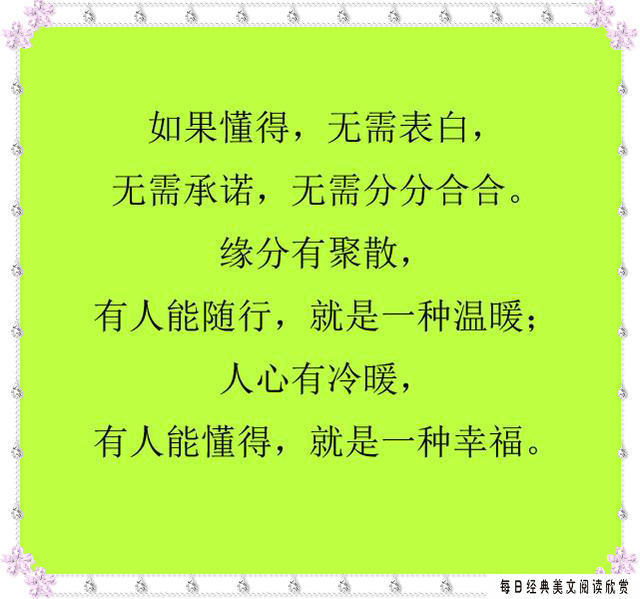 如果懂得，无需表白，
无需承诺，无需分分合合。
缘分有聚散，
有人能随行，就是一种温暖；
人心有冷暖，
有人能懂得，就是一种幸福。

每日经典美文阅读欣赏